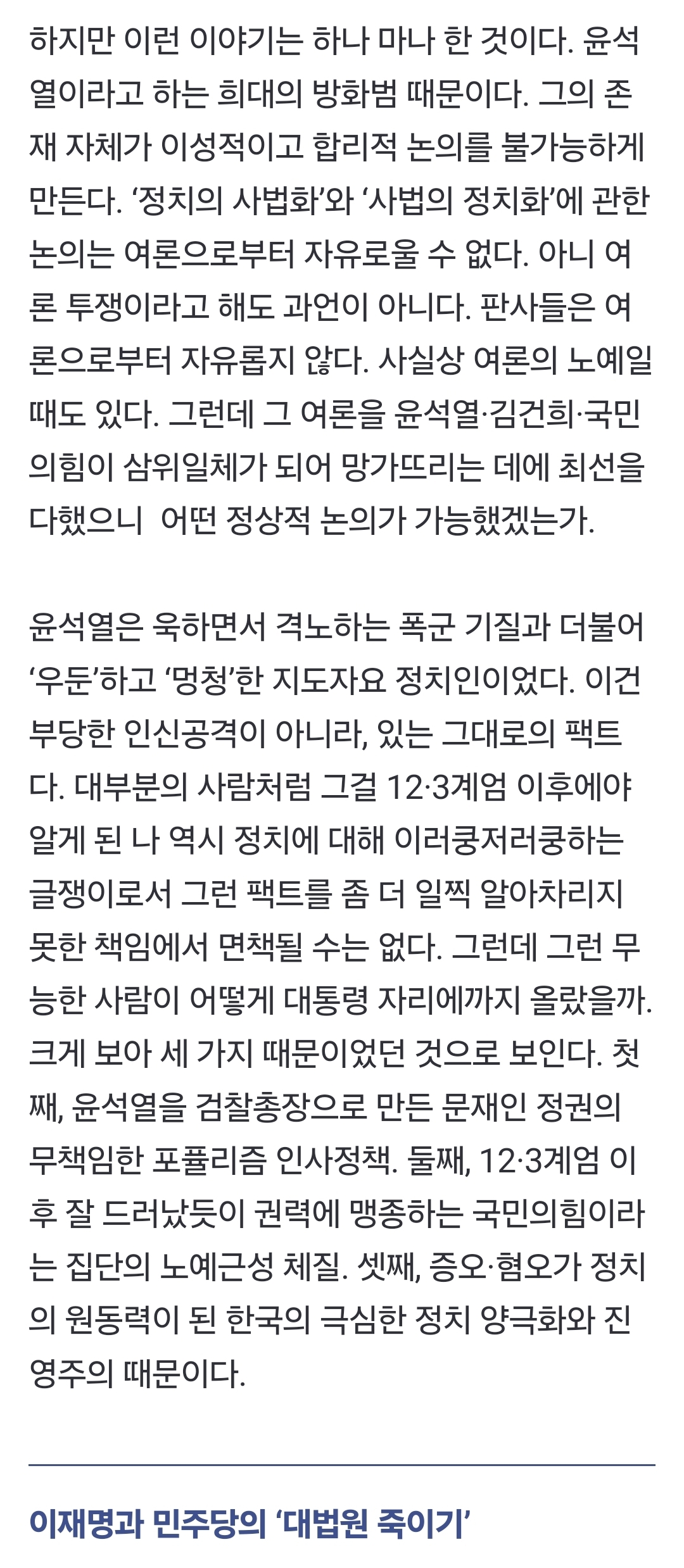 하지만 이런 이야기는 하나 마나 한 것이다. 윤석열이라고 하는 희대의 방화범 때문이다. 그의 존재 자체가 이성적이고 합리적 논의를 불가능하게 만든다. ‘정치의 사법화’와 ‘사법의 정치화’에 관한 논의는 여론으로부터 자유로울 수 없다. 아니 여론 투쟁이라고 해도 과언이 아니다. 판사들은 여론으로부터 자유롭지 않다. 사실상 여론의 노예일 때도 있다. 그런데 그 여론을 윤석열·김건희·국민의힘이 삼위일체가 되어 망가뜨리는 데에 최선을 다했으니 어떤 정상적 논의가 가능했겠는가.

윤석열은 욱하면서 격노하는 폭군 기질과 더불어 ‘우둔’하고 ‘멍청’한 지도자요 정치인이었다. 이건 부당한 인신공격이 아니라, 있는 그대로의 팩트다. 대부분의 사람처럼 그걸 12·3계엄 이후에야 알게 된 나 역시 정치에 대해 이러쿵저러쿵하는 글쟁이로서 그런 팩트를 좀 더 일찍 알아차리지 못한 책임에서 면책될 수는 없다. 그런데 그런 무능한 사람이 어떻게 대통령 자리에까지 올랐을까. 크게 보아 세 가지 때문이었던 것으로 보인다. 첫째, 윤석열을 검찰총장으로 만든 문재인 정권의 무책임한 포퓰리즘 인사정책. 둘째, 12·3계엄 이후 잘 드러났듯이 권력에 맹종하는 국민의힘이라는 집단의 노예근성 체질. 셋째, 증오·혐오가 정치의 원동력이 된 한국의 극심한 정치 양극화와 진영주의 때문이다.

이재명과 민주당의 ‘대법원 죽이기’